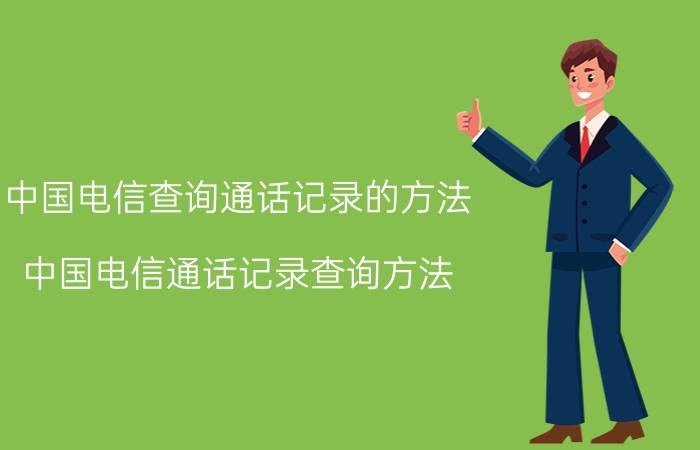 中国电信查询通话记录的方法

中国电信通话记录查询方法